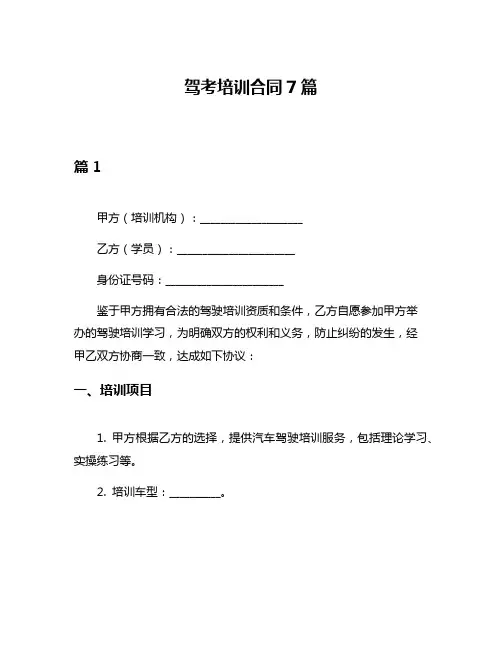 驾考培训合同 7 篇

篇 1

甲方（培训机构）：____________________

乙方（学员）：______________________

身份证号码：______________________

鉴于甲方拥有合法的驾驶培训资质和条件，乙方自愿参加甲方举办的驾驶培训学习，为明确双方的权利和义务，防止纠纷的发生，经甲乙双方协商一致，达成如下协议：

一、培训项目

1. 甲方根据乙方的选择，提供汽车驾驶培训服务，包括理论学习、实操练习等。

2. 培训车型：__________。